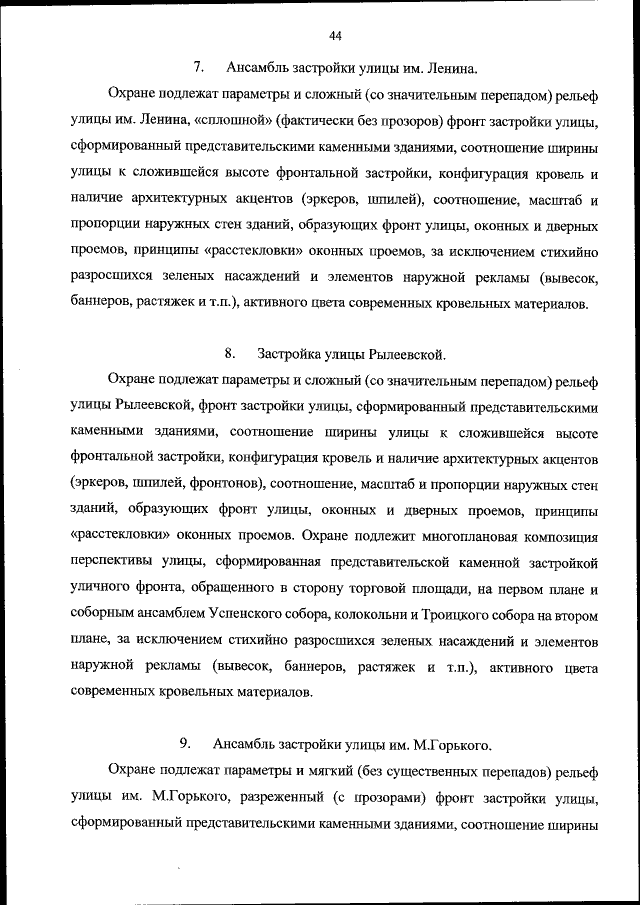 44

7. Ансамбль застройки улицы им. Ленина.

Охране подлежат параметры и сложный (со значительным перепадом) рельеф улицы им. Ленина, «сплошной» (фактически без прозоров) фронт застройки улицы, сформированный представительскими каменными зданиями, соотношение ширины улицы к сложившейся высоте фронтальной застройки, конфигурация кровель и наличие архитектурных акцентов (эркеров, шпилей), соотношение, масштаб и пропорции наружных стен зданий, образующих фронт улицы, оконных и дверных проемов, принципы «расстекловки» оконных проемов, за исключением стихийно разросшихся зеленых насаждений и элементов наружной рекламы (вывесок, баннеров, растяжек и т.п.), активного цвета современных кровельных материалов.

8. Застройка улицы Рылеевской.

Охране подлежат параметры и сложный (со значительным перепадом) рельеф улицы Рылеевской, фронт застройки улицы, сформированный представительскими каменными зданиями, соотношение ширины улицы к сложившейся высоте фронтальной застройки, конфигурация кровель и наличие архитектурных акцентов (эркеров, шпилей, фронтонов), соотношение, масштаб и пропорции наружных стен зданий, образующих фронт улицы, оконных и дверных проемов, принципы «расстекловки» оконных проемов. Охране подлежит многоплановая композиция перспективы улицы, сформированная представительской каменной застройкой уличного фронта, обращенного в сторону торговой площади, на первом плане и соборным ансамблем Успенского собора, колокольни и Троицкого собора на втором плане, за исключением стихийно разросшихся зеленых насаждений и элементов наружной рекламы (вывесок, баннеров, растяжек и т.п.), активного цвета современных кровельных материалов.

9. Ансамбль застройки улицы им. М.Горького.

Охране подлежат параметры и мягкий (без существенных перепадов) рельеф улицы им. М.Горького, разреженный (с прозорами) фронт застройки улицы, сформированный представительскими каменными зданиями, соотношение ширины